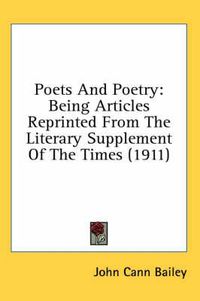 Poets And Poetry: Being Articles Reprinted From The Literary Supplement Of The Times (1911)

John Cann Bailey